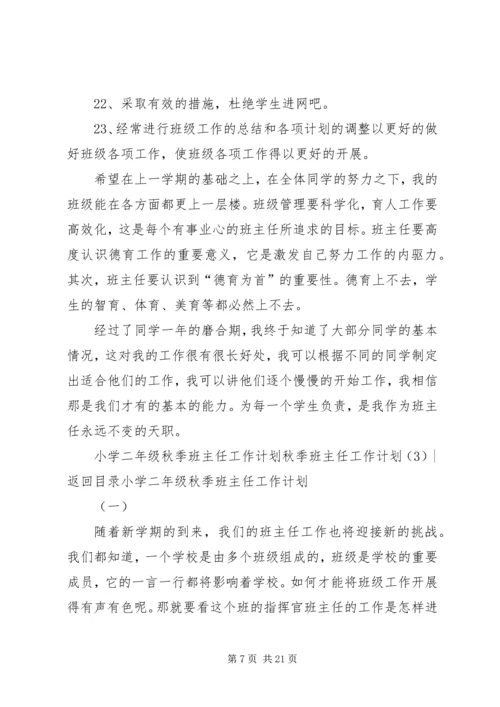 22、采取有效的措施，杜绝学生进网吧。

23、经常进行班级工作的总结和各项计划的调整以更好的做好班级各项工作，使班级各项工作得以更好的开展。

希望在上一学期的基础之上，在全体同学的努力之下，我的班级能在各方面都更上一层楼。班级管理要科学化，育人工作要高效化，这是每个有事业心的班主任所追求的目标。班主任要高度认识德育工作的重要意义，它是激发自己努力工作的内驱力。其次，班主任要认识到“德育为首”的重要性。德育上不去，学生的智育、体育、美育等都必然上不去。

经过了同学一年的磨合期，我终于知道了大部分同学的基本情况，这对我的工作很有很长好处，我可以根据不同的同学制定出适合他们的工作，我可以讲他们逐个慢慢的开始工作，我相信那是我们才有的基本的能力。为每一个学生负责，是我作为班主任永远不变的天职。

小学二年级秋季班主任工作计划秋季班主任工作计划（3）|返回目录小学二年级秋季班主任工作计划

（一）

随着新学期的到来，我们的班主任工作也将迎接新的挑战。我们都知道，一个学校是由多个班级组成的，班级是学校的重要成员，它的一言一行都将影响着学校。如何才能将班级工作开展得有声有色呢。那就要看这个班的指挥官班主任的工作是怎样进

第 7 页 共 21 页